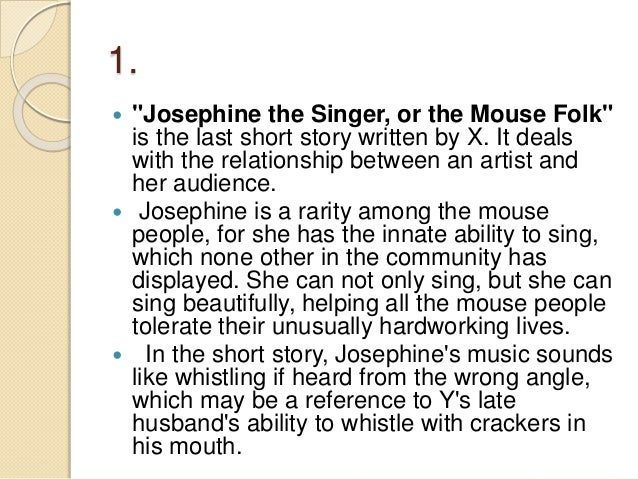 1.

• "Josephine the Singer, or the Mouse Folk" is the last short story written by X. It deals with the relationship between an artist and her audience.

• Josephine is a rarity among the mouse people, for she has the innate ability to sing, which none other in the community has displayed. She can not only sing, but she can sing beautifully, helping all the mouse people tolerate their unusually hardworking lives.

• In the short story, Josephine's music sounds like whistling if heard from the wrong angle, which may be a reference to Y's late husband's ability to whistle with crackers in his mouth.